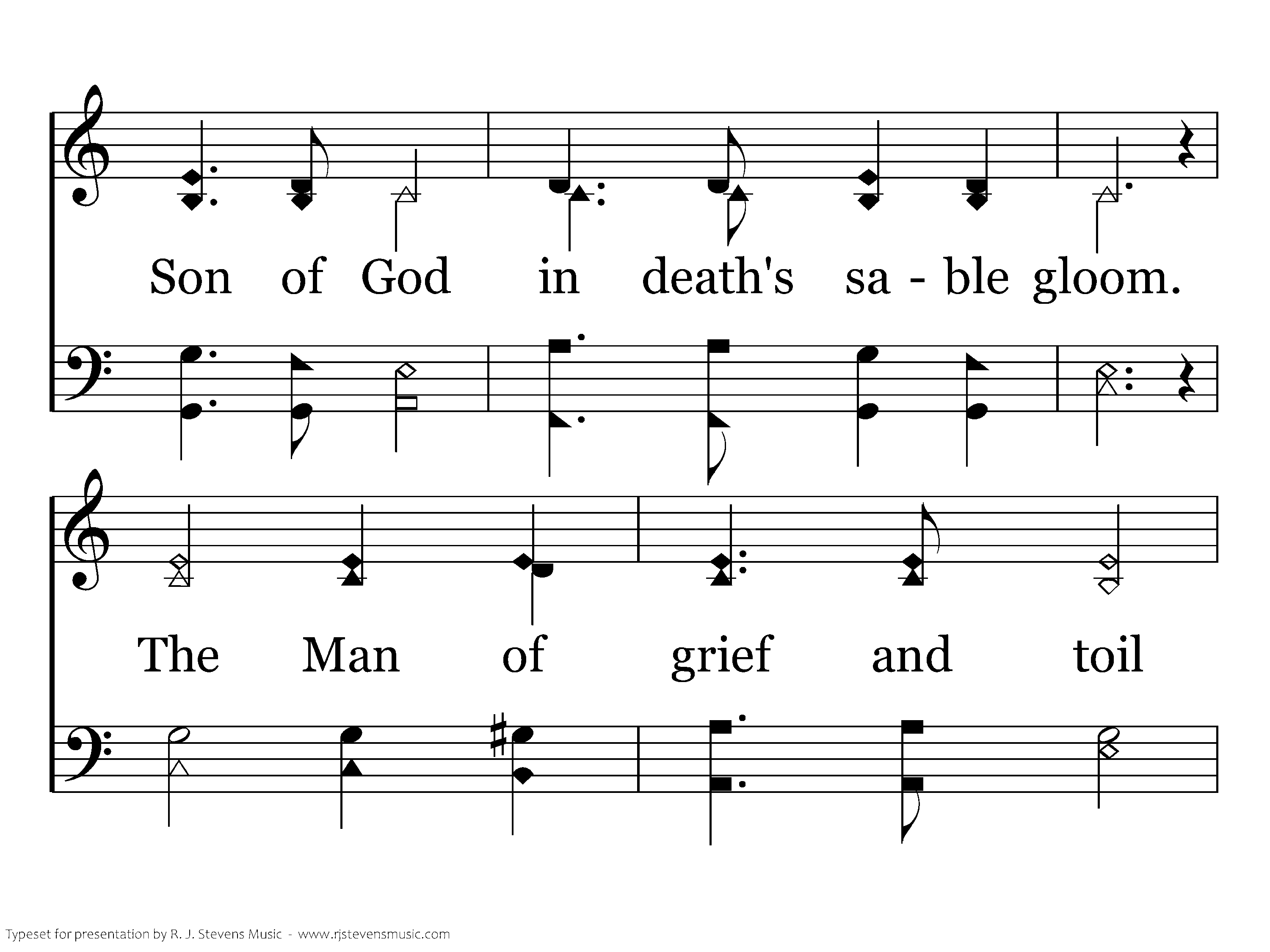 Son of God in death's sa - ble gloom.

The Man of grief and toil

Typeset for presentation by R. J. Stevens Music - www.rjstevensmusic.com